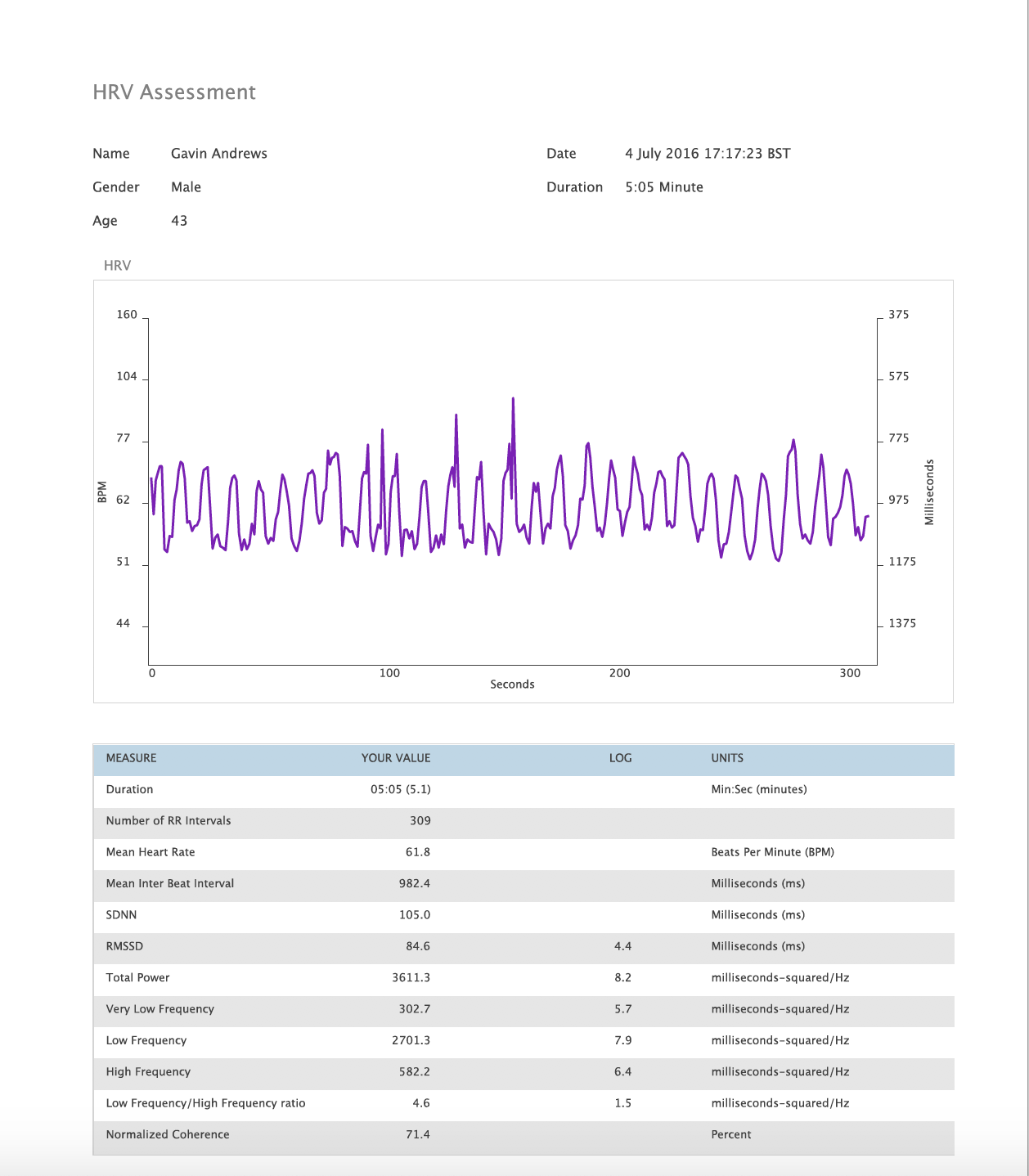 HRV Assessment

Name Gavin Andrews

Gender Male

Age 43

Date 4 July 2016 17:17:23 BST

Duration 5:05 Minute

HRV

160
104
77
62
51
44

BPM

375
575
775
975
1175
1375

Milliseconds

0
100
200
300
Seconds

| MEASURE | YOUR VALUE | LOG | UNITS |
|---|---|---|---|
| Duration | 05:05 (5.1) | | Min:Sec (minutes) |
| Number of RR Intervals | 309 | | |
| Mean Heart Rate | 61.8 | | Beats Per Minute (BPM) |
| Mean Inter Beat Interval | 982.4 | | Milliseconds (ms) |
| SDNN | 105.0 | | Milliseconds (ms) |
| RMSSD | 84.6 | 4.4 | Milliseconds (ms) |
| Total Power | 3611.3 | 8.2 | milliseconds-squared/Hz |
| Very Low Frequency | 302.7 | 5.7 | milliseconds-squared/Hz |
| Low Frequency | 2701.3 | 7.9 | milliseconds-squared/Hz |
| High Frequency | 582.2 | 6.4 | milliseconds-squared/Hz |
| Low Frequency/High Frequency ratio | 4.6 | 1.5 | milliseconds-squared/Hz |
| Normalized Coherence | 71.4 | | Percent |